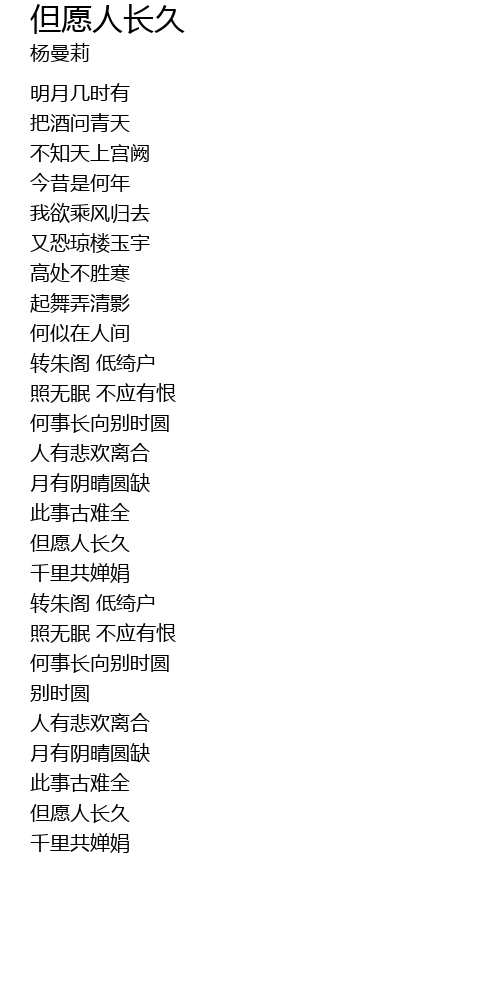 但愿人长久
杨曼莉

明月几时有
把酒问青天
不知天上宫阙
今昔是何年
我欲乘风归去
又恐琼楼玉宇
高处不胜寒
起舞弄清影
何似在人间
转朱阁 低绮户
照无眠 不应有恨
何事长向别时圆
人有悲欢离合
月有阴晴圆缺
此事古难全
但愿人长久
千里共婵娟
转朱阁 低绮户
照无眠 不应有恨
何事长向别时圆
别时圆
人有悲欢离合
月有阴晴圆缺
此事古难全
但愿人长久
千里共婵娟